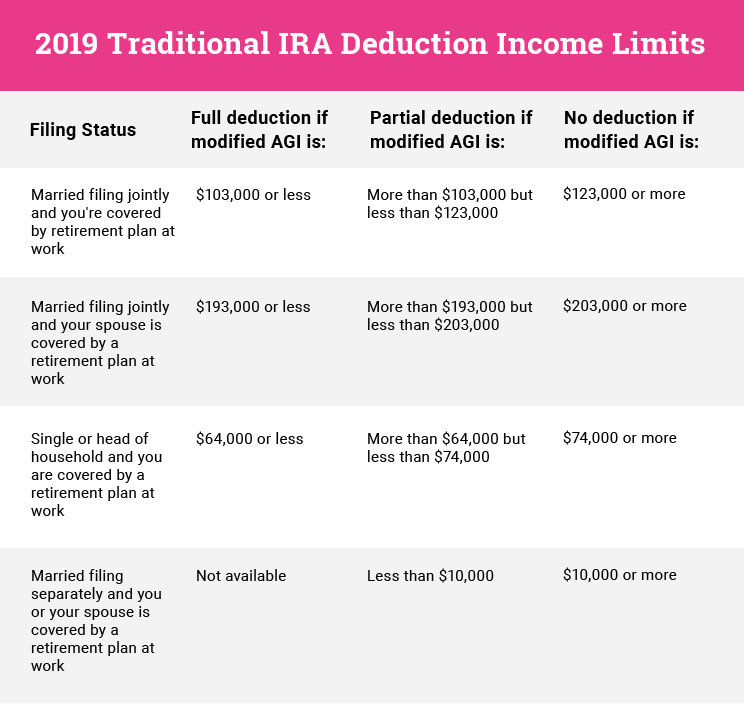 2019 Traditional IRA Deduction Income Limits

| Filing Status | Full deduction if modified AGI is: | Partial deduction if modified AGI is: | No deduction if modified AGI is: |
|---|---|---|---|
| Married filing jointly and you're covered by retirement plan at work | \$103,000 or less | More than \$103,000 but less than \$123,000 | \$123,000 or more |
| Married filing jointly and your spouse is covered by a retirement plan at work | \$193,000 or less | More than \$193,000 but less than \$203,000 | \$203,000 or more |
| Single or head of household and you are covered by a retirement plan at work | \$64,000 or less | More than \$64,000 but less than \$74,000 | \$74,000 or more |
| Married filing separately and you or your spouse is covered by a retirement plan at work | Not available | Less than \$10,000 | \$10,000 or more |